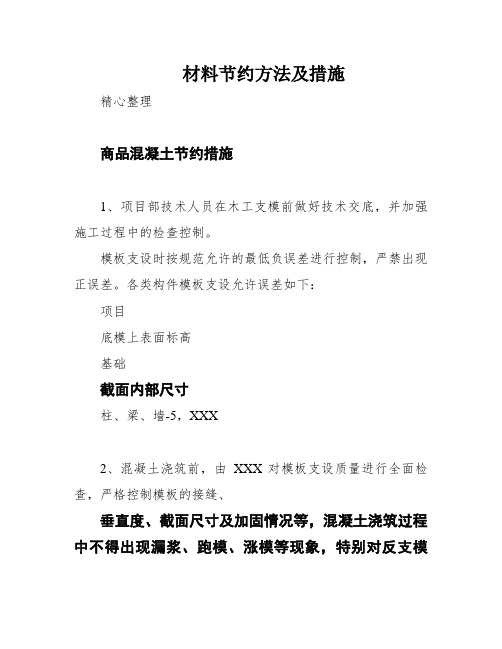 材料节约方法及措施

精心整理

商品混凝土节约措施

1、项目部技术人员在木工支模前做好技术交底，并加强施工过程中的检查控制。

模板支设时按规范允许的最低负误差进行控制，严禁出现正误差。各类构件模板支设允许误差如下：

项目

底模上表面标高

基础

截面内部尺寸

柱、梁、墙-5，XXX

2、混凝土浇筑前，由 XXX 对模板支设质量进行全面检查，严格控制模板的接缝、

垂直度、截面尺寸及加固情况等，混凝土浇筑过程中不得出现漏浆、跑模、涨模等现象，特别对反支模